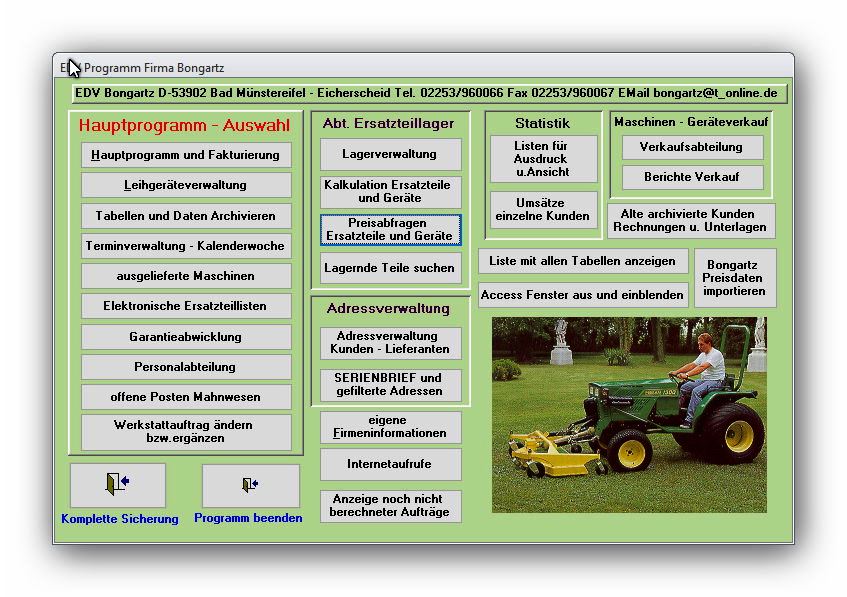 EDV Programm Firma Bongartz

EDV Bongartz D-53902 Bad Münstereifel - Eicherscheid Tel. 02253/960066 Fax 02253/960067 EMail bongartz@t_online.de

Hauptprogramm - Auswahl

Hauptprogramm und Fakturierung

Leihgeräteverwaltung

Tabellen und Daten Archivieren

Terminverwaltung - Kalenderwoche

ausgelieferte Maschinen

Elektronische Ersatzteillisten

Garantieabwicklung

Personalabteilung

offene Posten Mahnwesen

Werkstattauftrag ändern bzw.ergänzen

Komplette Sicherung

Programm beenden

Abt. Ersatzteillager

Lagerverwaltung

Kalkulation Ersatzteile und Geräte

Preisabfragen Ersatzteile und Geräte

Lagernde Teile suchen

Adressverwaltung

Adressverwaltung Kunden - Lieferanten

SERIENBRIEF und gefilterte Adressen

eigene Firmeninformationen

Internetaufrufe

Anzeige noch nicht berechneter Aufträge

Statistik

Listen für Ausdruck u.Ansicht

Umsätze einzelne Kunden

Maschinen - Geräteverkauf

Verkaufsabteilung

Berichte Verkauf

Alte archivierte Kunden Rechnungen u. Unterlagen

Liste mit allen Tabellen anzeigen

Access Fenster aus und einblenden

Bongartz Preisdaten importieren